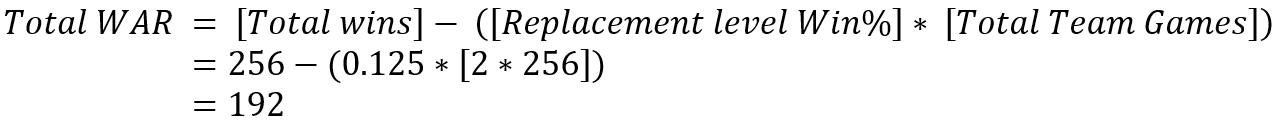 $Total\ WAR = [Total\ wins] - ([Replacement\ level\ Win\%] * [Total\ Team\ Games])$
$= 256 - (0.125 * [2 * 256])$
$= 192$